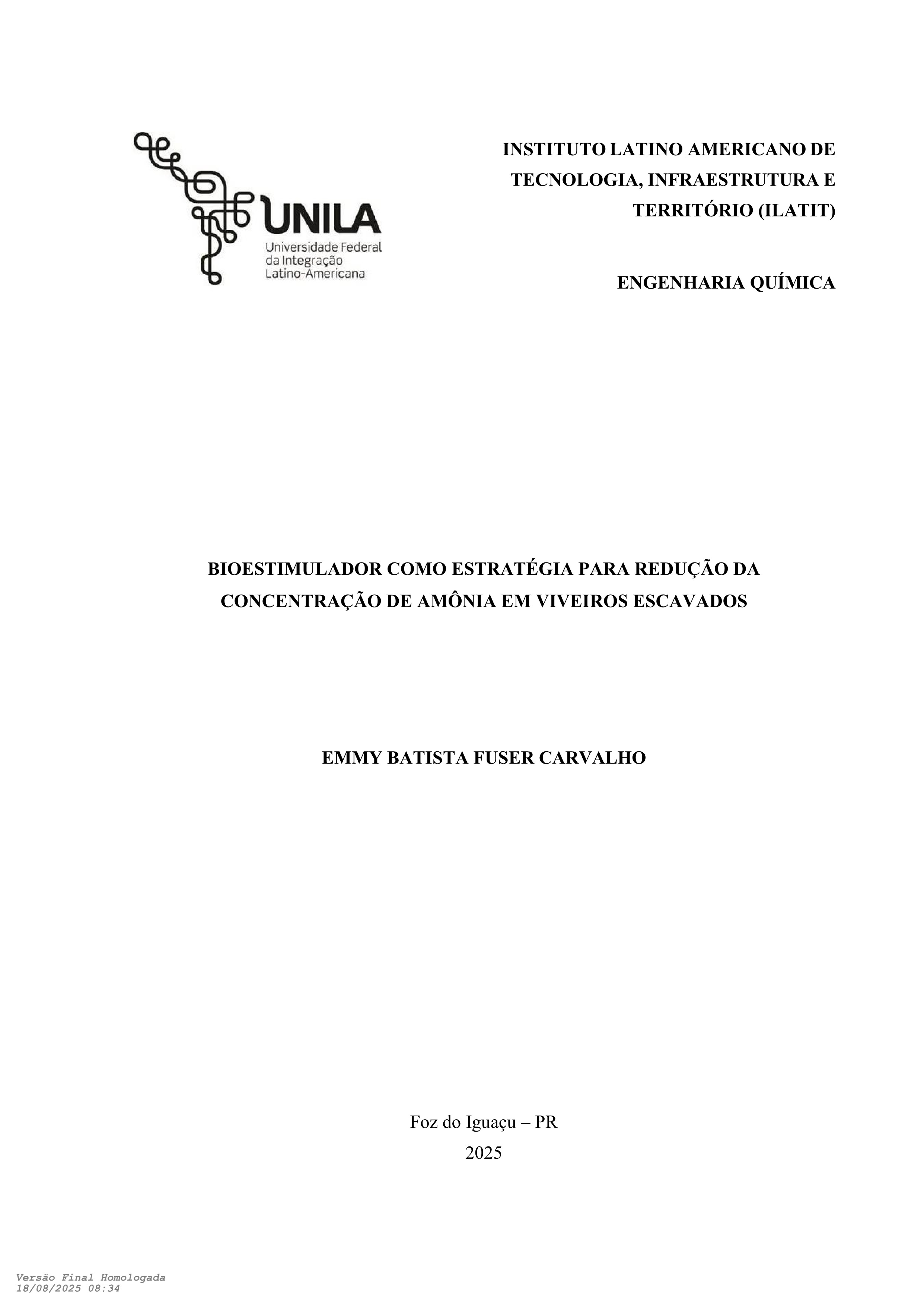 UNILA
Universidade Federal da Integração Latino-Americana

INSTITUTO LATINO AMERICANO DE TECNOLOGIA, INFRAESTRUTURA E TERRITÓRIO (ILATIT)

ENGENHARIA QUÍMICA

BIOESTIMULADOR COMO ESTRATÉGIA PARA REDUÇÃO DA CONCENTRAÇÃO DE AMÔNIA EM VIVEIROS ESCAVADOS

EMMY BATISTA FUSER CARVALHO

Foz do Iguaçu – PR
2025

Versão Final Homologada
18/08/2025 08:34